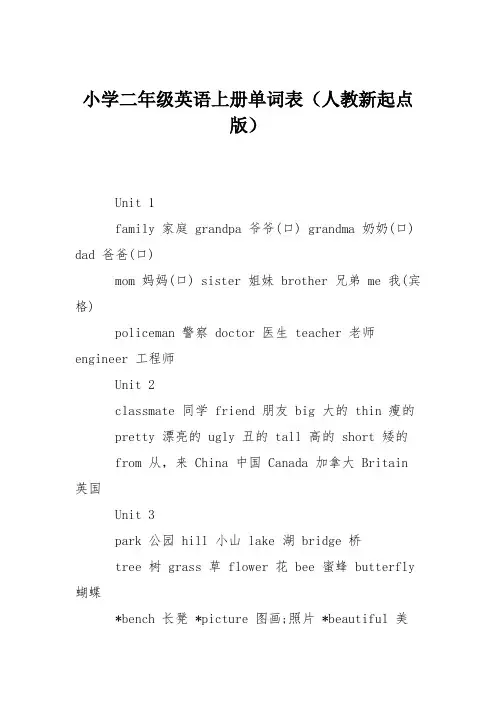 小学二年级英语上册单词表（人教新起点版）

Unit 1

family 家庭 grandpa 爷爷(口) grandma 奶奶(口) dad 爸爸(口)

mom 妈妈(口) sister 姐妹 brother 兄弟 me 我(宾格)

policeman 警察 doctor 医生 teacher 老师 engineer 工程师

Unit 2

classmate 同学 friend 朋友 big 大的 thin 瘦的

pretty 漂亮的 ugly 丑的 tall 高的 short 矮的

from 从，来 China 中国 Canada 加拿大 Britain 英国

Unit 3

park 公园 hill 小山 lake 湖 bridge 桥

tree 树 grass 草 flower 花 bee 蜜蜂 butterfly 蝴蝶

*bench 长凳 *picture 图画;照片 *beautiful 美